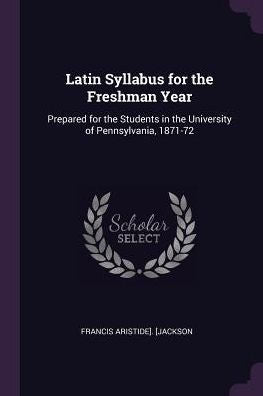 Latin Syllabus for the Freshman Year

Prepared for the Students in the University of Pennsylvania, 1871-72

Scholar SELECT

FRANCIS ARISTIDE]. [JACKSON